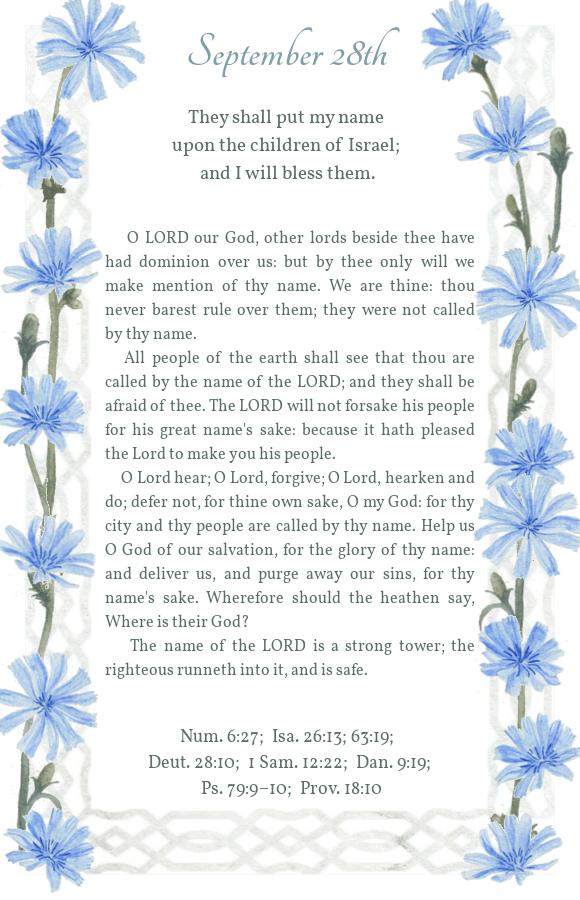 September 28th

They shall put my name upon the children of Israel; and I will bless them.

O LORD our God, other lords beside thee have had dominion over us: but by thee only will we make mention of thy name. We are thine: thou never barest rule over them; they were not called by thy name.

All people of the earth shall see that thou are called by the name of the LORD; and they shall be afraid of thee. The LORD will not forsake his people for his great name's sake: because it hath pleased the Lord to make you his people.

O Lord hear; O Lord, forgive; O Lord, hearken and do; defer not, for thine own sake, O my God: for thy city and thy people are called by thy name. Help us O God of our salvation, for the glory of thy name: and deliver us, and purge away our sins, for thy name's sake. Wherefore should the heathen say, Where is their God?

The name of the LORD is a strong tower; the righteous runneth into it, and is safe.

Num. 6:27; Isa. 26:13; 63:19; Deut. 28:10; 1 Sam. 12:22; Dan. 9:19; Ps. 79:9–10; Prov. 18:10